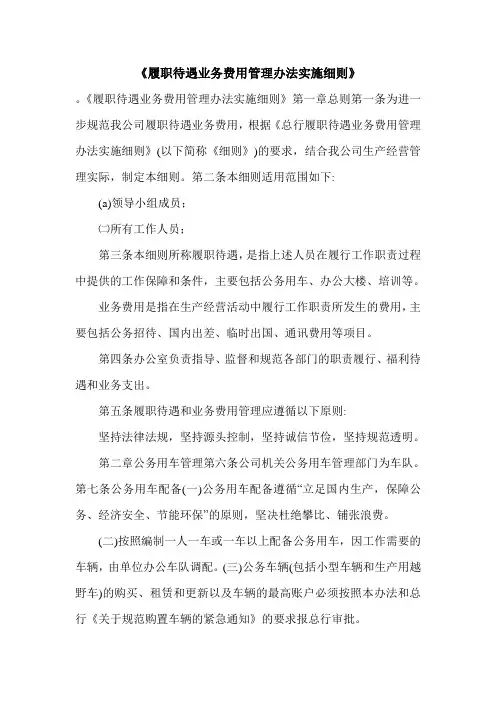 《履职待遇业务费用管理办法实施细则》

。《履职待遇业务费用管理办法实施细则》第一章总则第一条为进一步规范我公司履职待遇业务费用，根据《总行履职待遇业务费用管理办法实施细则》(以下简称《细则》)的要求，结合我公司生产经营管理实际，制定本细则。第二条本细则适用范围如下:

(a)领导小组成员；

㈡所有工作人员；

第三条本细则所称履职待遇，是指上述人员在履行工作职责过程中提供的工作保障和条件，主要包括公务用车、办公大楼、培训等。

业务费用是指在生产经营活动中履行工作职责所发生的费用，主要包括公务招待、国内出差、临时出国、通讯费用等项目。

第四条办公室负责指导、监督和规范各部门的职责履行、福利待遇和业务支出。

第五条履职待遇和业务费用管理应遵循以下原则:

坚持法律法规，坚持源头控制，坚持诚信节俭，坚持规范透明。

第二章公务用车管理第六条公司机关公务用车管理部门为车队。第七条公务用车配备(一)公务用车配备遵循“立足国内生产，保障公务、经济安全、节能环保”的原则，坚决杜绝攀比、铺张浪费。

(二)按照编制一人一车或一车以上配备公务用车，因工作需要的车辆，由单位办公车队调配。(三)公务车辆(包括小型车辆和生产用越野车)的购买、租赁和更新以及车辆的最高账户必须按照本办法和总行《关于规范购置车辆的紧急通知》的要求报总行审批。